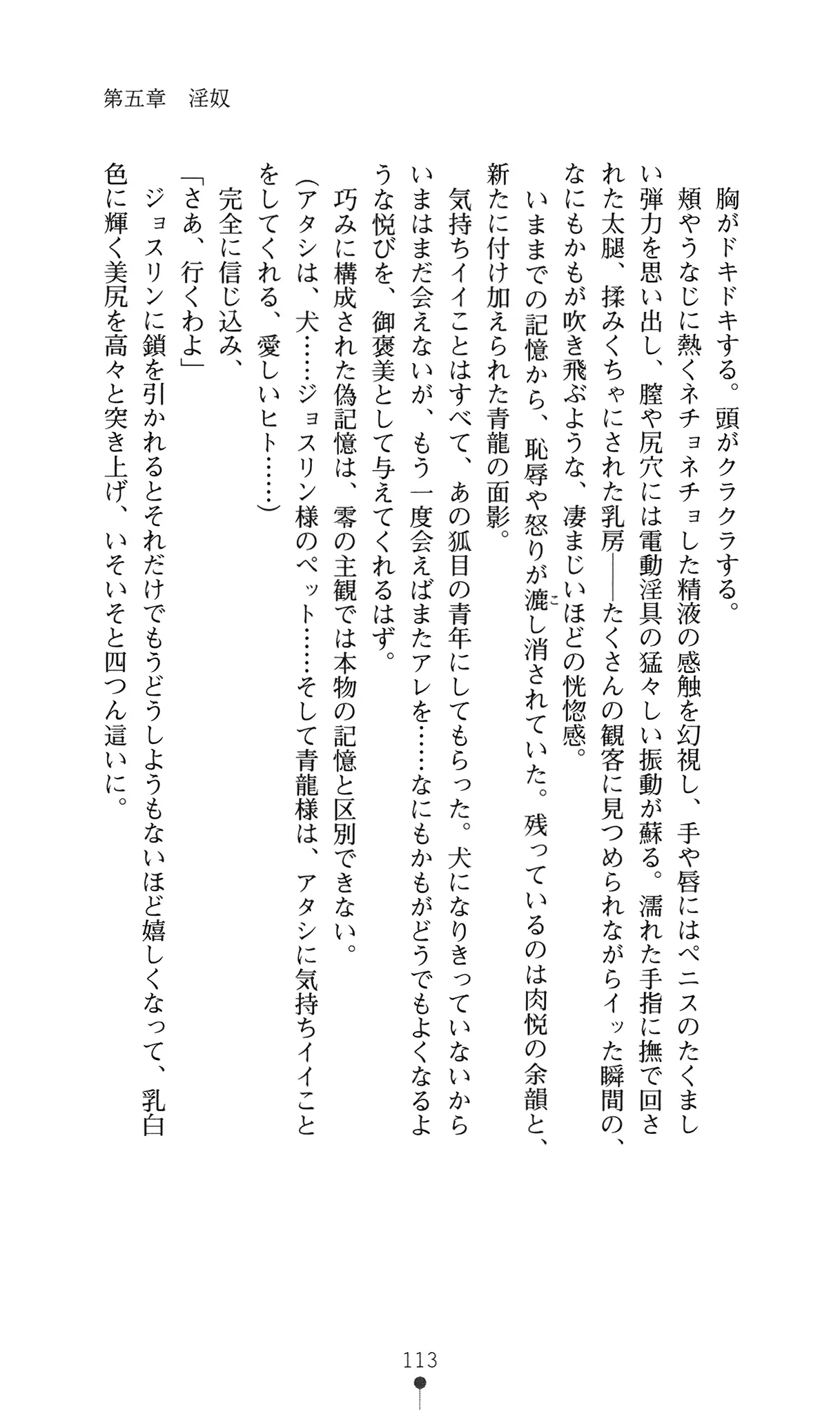 第五章　淫奴

胸がドキドキする。頭がクラクラする。
頬やうなじに熱くネチョネチョした精液の感触を幻視し、手や唇にはペニスのたくましい弾力を思い出し、膣や尻穴には電動淫具の猛々しい振動が蘇る。濡れた手指に撫で回された太腿、揉みくちゃにされた乳房――たくさんの観客に見つめられながらイッた瞬間の、なにもかもが吹き飛ぶような、凄まじいほどの恍惚感。
いままでの記憶から、恥辱や怒りが漉し消されていた。残っているのは肉悦の余韻と、新たに付け加えられた青龍の面影。
気持ちイイことはすべて、あの狐目の青年にしてもらった。犬になりきっていないからいまはまだ会えないが、もう一度会えばまたアレを……なにもかもがどうでもよくなるような悦びを、御褒美として与えてくれるはず。
巧みに構成された偽記憶は、零の主観では本物の記憶と区別できない。
(アタシは、犬……ジョスリン様のペット……そして青龍様は、アタシに気持ちイイことをしてくれる、愛しいヒト……)
完全に信じ込み、
「さあ、行くわよ」
ジョスリンに鎖を引かれるとそれだけでもうどうしようもないほど嬉しくなって、乳白色に輝く美尻を高々と突き上げ、いそいそと四つん這いに。

113